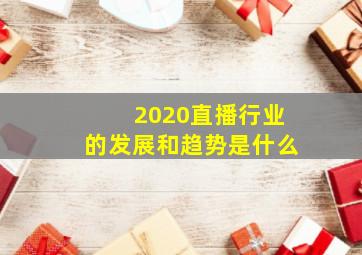 2020直播行业的发展和趋势是什么